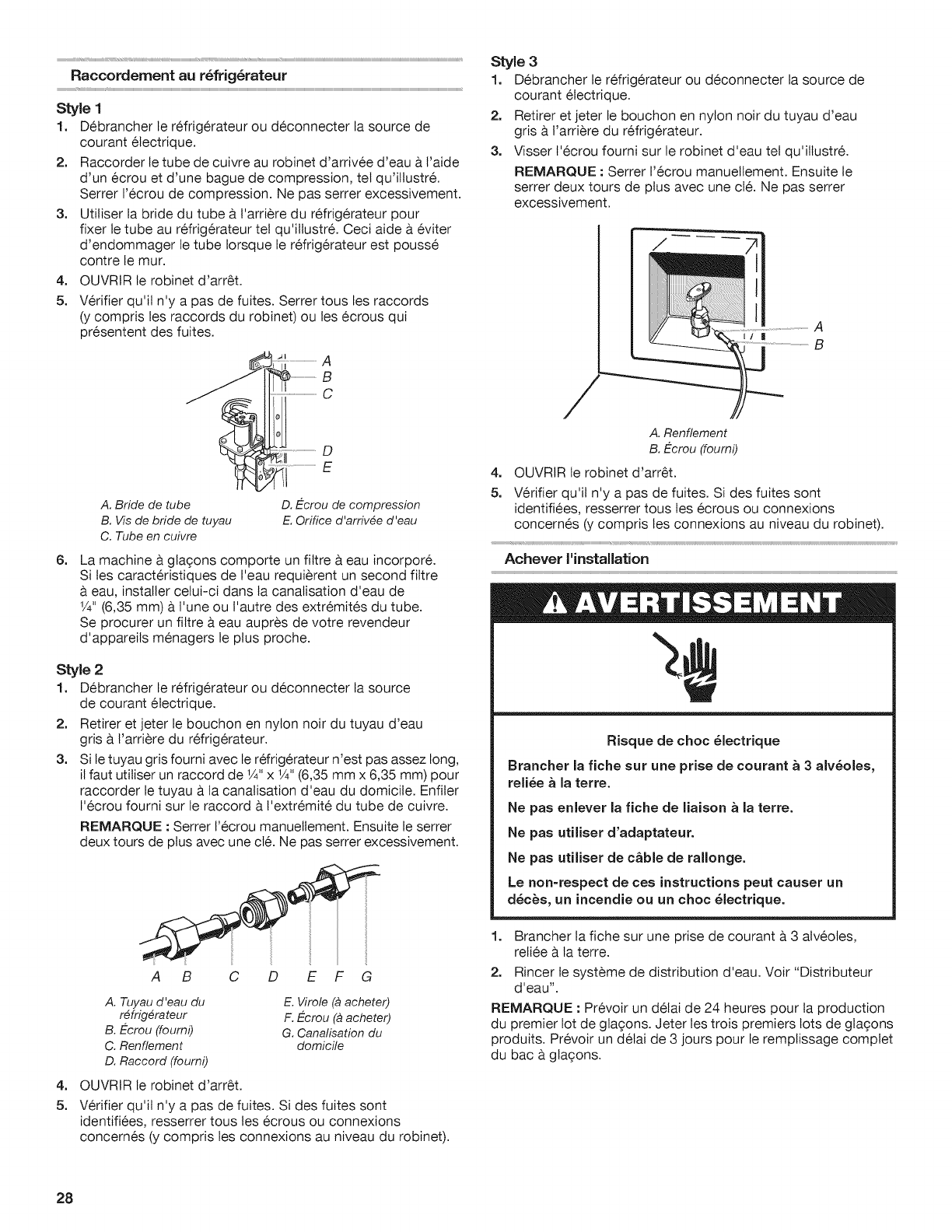 Raccordement au réfrigérateur

Style 1

1. Débrancher le réfrigérateur ou déconnecter la source de courant électrique.
2. Raccorder le tube de cuivre au robinet d'arrivée d'eau à l'aide d'un écrou et d'une bague de compression, tel qu'illustré. Serrer l'écrou de compression. Ne pas serrer excessivement.
3. Utiliser la bride du tube à l'arrière du réfrigérateur pour fixer le tube au réfrigérateur tel qu'illustré. Ceci aide à éviter d'endommager le tube lorsque le réfrigérateur est poussé contre le mur.
4. OUVRIR le robinet d'arrêt.
5. Vérifier qu'il n'y a pas de fuites. Serrer tous les raccords (y compris les raccords du robinet) ou les écrous qui présentent des fuites.

A
B
C
D
E

A. Bride de tube
B. Vis de bride de tuyau
C. Tube en cuivre
D. Écrou de compression
E. Orifice d'arrivée d'eau

6. La machine à glaçons comporte un filtre à eau incorporé. Si les caractéristiques de l'eau requièrent un second filtre à eau, installer celui-ci dans la canalisation d'eau de ¼" (6,35 mm) à l'une ou l'autre des extrémités du tube. Se procurer un filtre à eau auprès de votre revendeur d'appareils ménagers le plus proche.

Style 2

1. Débrancher le réfrigérateur ou déconnecter la source de courant électrique.
2. Retirer et jeter le bouchon en nylon noir du tuyau d'eau gris à l'arrière du réfrigérateur.
3. Si le tuyau gris fourni avec le réfrigérateur n'est pas assez long, il faut utiliser un raccord de ¼" x ¼" (6,35 mm x 6,35 mm) pour raccorder le tuyau à la canalisation d'eau du domicile. Enfiler l'écrou fourni sur le raccord à l'extrémité du tube de cuivre.
REMARQUE : Serrer l'écrou manuellement. Ensuite le serrer deux tours de plus avec une clé. Ne pas serrer excessivement.

A B C D E F G

A. Tuyau d'eau du réfrigérateur
B. Écrou (fourni)
C. Renflement
D. Raccord (fourni)
E. Virole (à acheter)
F. Écrou (à acheter)
G. Canalisation du domicile

4. OUVRIR le robinet d'arrêt.
5. Vérifier qu'il n'y a pas de fuites. Si des fuites sont identifiées, resserrer tous les écrous ou connexions concernés (y compris les connexions au niveau du robinet).

Style 3

1. Débrancher le réfrigérateur ou déconnecter la source de courant électrique.
2. Retirer et jeter le bouchon en nylon noir du tuyau d'eau gris à l'arrière du réfrigérateur.
3. Visser l'écrou fourni sur le robinet d'eau tel qu'illustré.
REMARQUE : Serrer l'écrou manuellement. Ensuite le serrer deux tours de plus avec une clé. Ne pas serrer excessivement.

A
B

A. Renflement
B. Écrou (fourni)

4. OUVRIR le robinet d'arrêt.
5. Vérifier qu'il n'y a pas de fuites. Si des fuites sont identifiées, resserrer tous les écrous ou connexions concernés (y compris les connexions au niveau du robinet).

Achever l'installation

AVERTISSEMENT

Risque de choc électrique

Brancher la fiche sur une prise de courant à 3 alvéoles, reliée à la terre.

Ne pas enlever la fiche de liaison à la terre.

Ne pas utiliser d'adaptateur.

Ne pas utiliser de câble de rallonge.

Le non-respect de ces instructions peut causer un décès, un incendie ou un choc électrique.

1. Brancher la fiche sur une prise de courant à 3 alvéoles, reliée à la terre.
2. Rincer le système de distribution d'eau. Voir "Distributeur d'eau".

REMARQUE : Prévoir un délai de 24 heures pour la production du premier lot de glaçons. Jeter les trois premiers lots de glaçons produits. Prévoir un délai de 3 jours pour le remplissage complet du bac à glaçons.

28